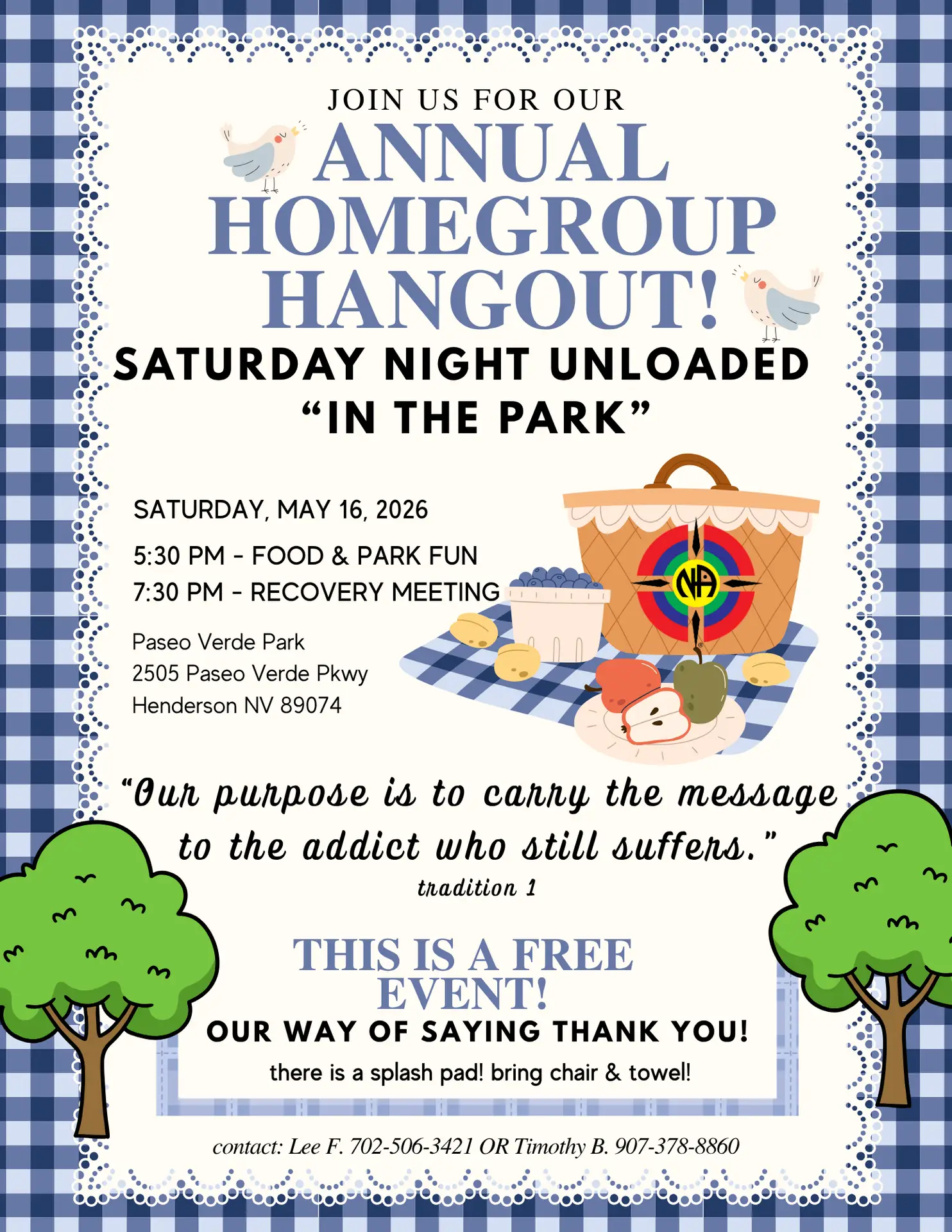 JOIN US FOR OUR

ANNUAL HOMEGROUP HANGOUT!

SATURDAY NIGHT UNLOADED "IN THE PARK"

SATURDAY, MAY 16, 2026

5:30 PM - FOOD & PARK FUN
7:30 PM - RECOVERY MEETING

Paseo Verde Park
2505 Paseo Verde Pkwy
Henderson NV 89074

NA

"Our purpose is to carry the message to the addict who still suffers."
tradition 1

THIS IS A FREE EVENT!

OUR WAY OF SAYING THANK YOU!

there is a splash pad! bring chair & towel!

contact: Lee F. 702-506-3421 OR Timothy B. 907-378-8860